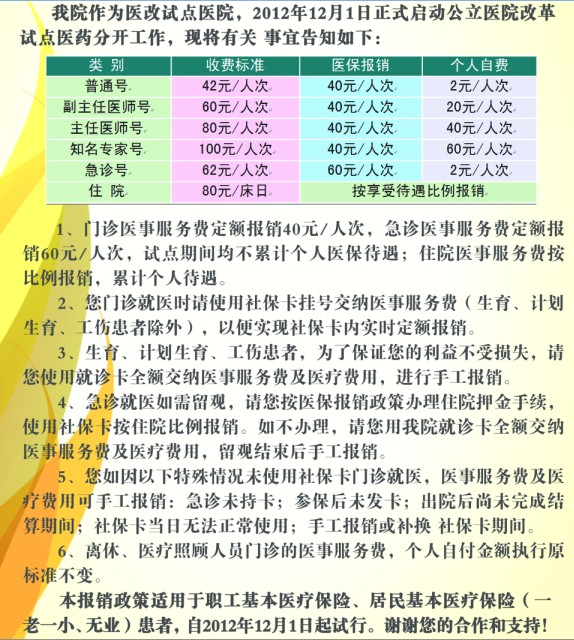 我院作为医改试点医院，2012年12月1日正式启动公立医院改革试点医药分开工作，现将有关 事宜告知如下：

| 类 别 | 收费标准 | 医保报销 | 个人自费 |
|---|---|---|---|
| 普通号 | 42元/人次 | 40元/人次 | 2元/人次 |
| 副主任医师号 | 60元/人次 | 40元/人次 | 20元/人次 |
| 主任医师号 | 80元/人次 | 40元/人次 | 40元/人次 |
| 知名专家号 | 100元/人次 | 40元/人次 | 60元/人次 |
| 急诊号 | 62元/人次 | 60元/人次 | 2元/人次 |
| 住 院 | 80元/床日 | 按享受待遇比例报销 | |

1、门诊医事服务费定额报销40元/人次，急诊医事服务费定额报销60元/人次，试点期间均不累计个人医保待遇；住院医事服务费按比例报销，累计个人待遇。

2、您门诊就医时请使用社保卡挂号交纳医事服务费（生育、计划生育、工伤患者除外），以便实现社保卡内实时定额报销。

3、生育、计划生育、工伤患者，为了保证您的利益不受损失，请您使用就诊卡全额交纳医事服务费及医疗费用，进行手工报销。

4、急诊就医如需留观，请您按医保报销政策办理住院押金手续，使用社保卡按住院比例报销。如不办理，请您用我院就诊卡全额交纳医事服务费及医疗费用，留观结束后手工报销。

5、您如因以下特殊情况未使用社保卡门诊就医，医事服务费及医疗费用可手工报销：急诊未持卡；参保后未发卡；出院后尚未完成结算期间；社保卡当日无法正常使用；手工报销或补换 社保卡期间。

6、离休、医疗照顾人员门诊的医事服务费，个人自付金额执行原标准不变。

本报销政策适用于职工基本医疗保险、居民基本医疗保险（一老一小、无业）患者，自2012年12月1日起试行。谢谢您的合作和支持！